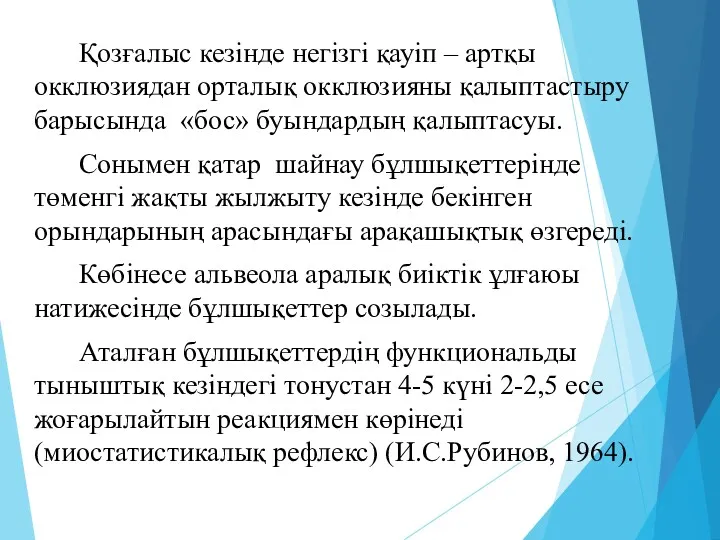 Қозғалыс кезінде негізгі қауіп – артқы окклюзиядан орталық окклюзияны қалыптастыру барысында «бос» буындардың қалыптасуы.

Сонымен қатар шайнау бұлшықеттерінде төменгі жақты жылжыту кезінде бекінген орындарының арасындағы арақашықтық өзгереді.

Көбінесе альвеола аралық биіктік ұлғаюы натижесінде бұлшықеттер созылады.

Аталған бұлшықеттердің функциональды тыныштық кезіндегі тонустан 4-5 күні 2-2,5 есе жоғарылайтын реакциямен көрінеді (миостатистикалық рефлекс) (И.С.Рубинов, 1964).